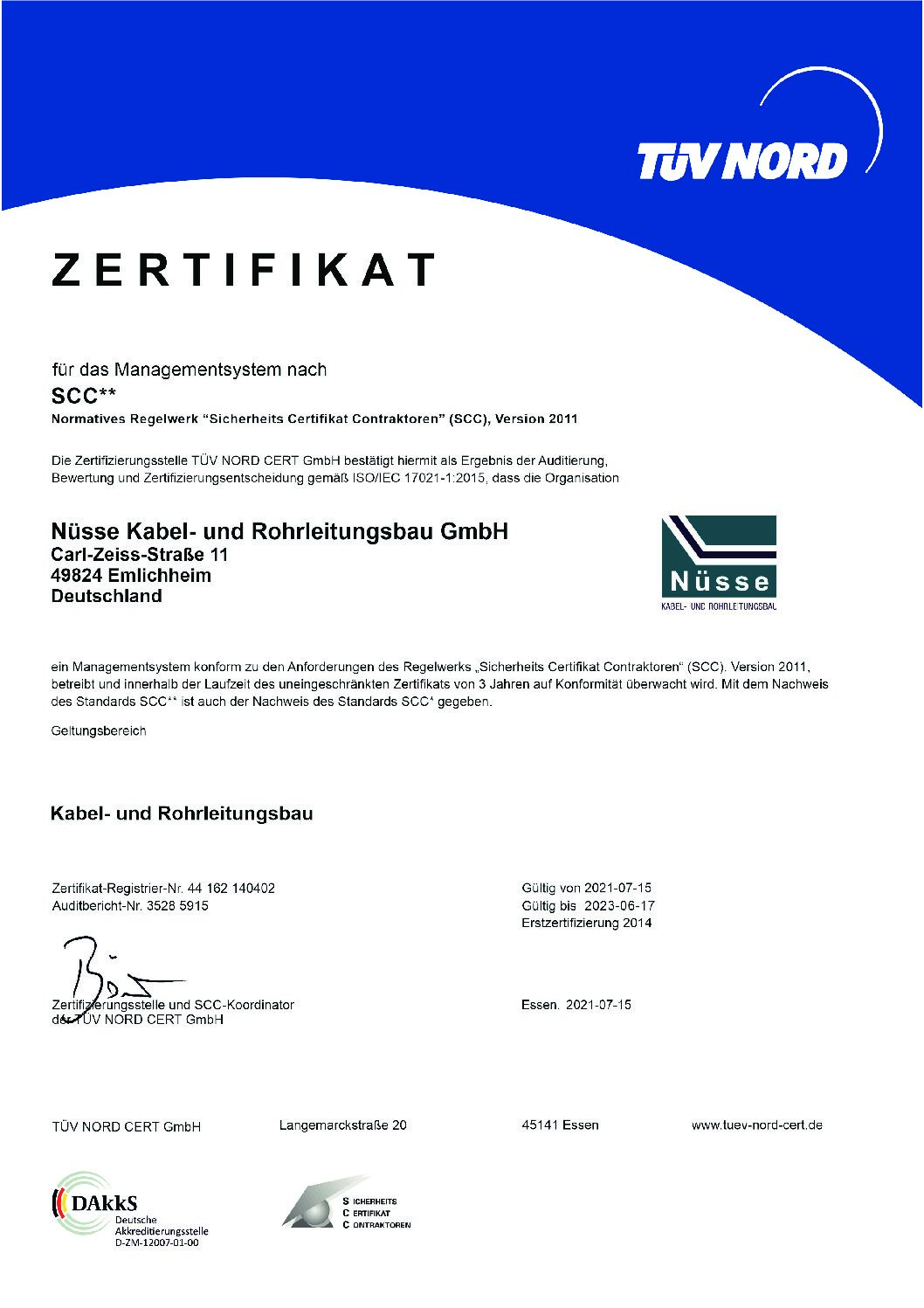 TÜV NORD

ZERTIFIKAT

für das Managementsystem nach

SCC**

Normatives Regelwerk "Sicherheits Certifikat Contraktoren" (SCC), Version 2011

Die Zertifizierungsstelle TÜV NORD CERT GmbH bestätigt hiermit als Ergebnis der Auditierung, Bewertung und Zertifizierungsentscheidung gemäß ISO/IEC 17021-1:2015, dass die Organisation

Nüsse Kabel- und Rohrleitungsbau GmbH
Carl-Zeiss-Straße 11
49824 Emlichheim
Deutschland

Nüsse
KABEL- UND ROHRLEITUNGSBAU

ein Managementsystem konform zu den Anforderungen des Regelwerks „Sicherheits Certifikat Contraktoren" (SCC). Version 2011, betreibt und innerhalb der Laufzeit des uneingeschränkten Zertifikats von 3 Jahren auf Konformität überwacht wird. Mit dem Nachweis des Standards SCC** ist auch der Nachweis des Standards SCC* gegeben.

Geltungsbereich

Kabel- und Rohrleitungsbau

Zertifikat-Registrier-Nr. 44 162 140402
Auditbericht-Nr. 3528 5915

Gültig von 2021-07-15
Gültig bis 2023-06-17
Erstzertifizierung 2014

Zertifizierungsstelle und SCC-Koordinator
der TÜV NORD CERT GmbH

Essen. 2021-07-15

TÜV NORD CERT GmbH
Langemarckstraße 20
45141 Essen
www.tuev-nord-cert.de

DAkkS
Deutsche
Akkreditierungsstelle
D-ZM-12007-01-00

SICHERHEITS
CERTIFIKAT
CONTRAKTOREN